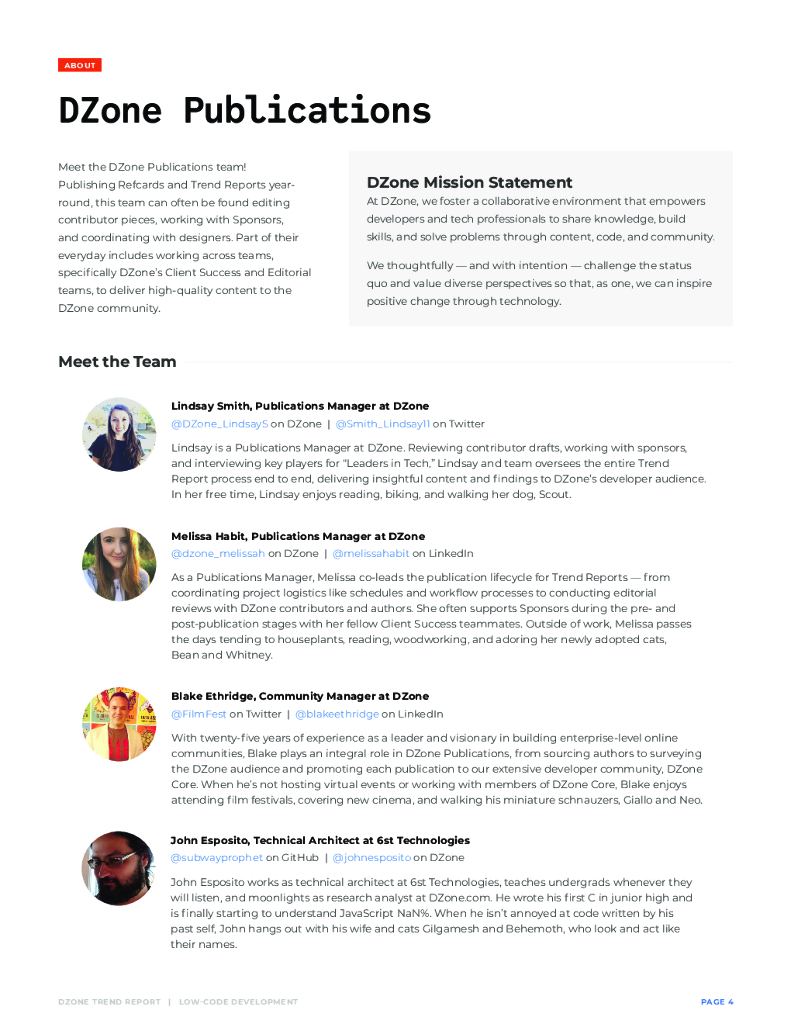 ABOUT

DZone Publications

Meet the DZone Publications team! Publishing Refcards and Trend Reports year-round, this team can often be found editing contributor pieces, working with Sponsors, and coordinating with designers. Part of their everyday includes working across teams, specifically DZone's Client Success and Editorial teams, to deliver high-quality content to the DZone community.

DZone Mission Statement

At DZone, we foster a collaborative environment that empowers developers and tech professionals to share knowledge, build skills, and solve problems through content, code, and community.

We thoughtfully — and with intention — challenge the status quo and value diverse perspectives so that, as one, we can inspire positive change through technology.

Meet the Team

Lindsay Smith, Publications Manager at DZone

@DZone_LindsayS on DZone | @Smith_Lindsay11 on Twitter

Lindsay is a Publications Manager at DZone. Reviewing contributor drafts, working with sponsors, and interviewing key players for "Leaders in Tech," Lindsay and team oversees the entire Trend Report process end to end, delivering insightful content and findings to DZone's developer audience. In her free time, Lindsay enjoys reading, biking, and walking her dog, Scout.

Melissa Habit, Publications Manager at DZone

@dzone_melissah on DZone | @melissahabit on LinkedIn

As a Publications Manager, Melissa co-leads the publication lifecycle for Trend Reports — from coordinating project logistics like schedules and workflow processes to conducting editorial reviews with DZone contributors and authors. She often supports Sponsors during the pre- and post-publication stages with her fellow Client Success teammates. Outside of work, Melissa passes the days tending to houseplants, reading, woodworking, and adoring her newly adopted cats, Bean and Whitney.

Blake Ethridge, Community Manager at DZone

@FilmFest on Twitter | @blakeethridge on LinkedIn

With twenty-five years of experience as a leader and visionary in building enterprise-level online communities, Blake plays an integral role in DZone Publications, from sourcing authors to surveying the DZone audience and promoting each publication to our extensive developer community, DZone Core. When he's not hosting virtual events or working with members of DZone Core, Blake enjoys attending film festivals, covering new cinema, and walking his miniature schnauzers, Giallo and Neo.

John Esposito, Technical Architect at 6st Technologies

@subwayprophet on GitHub | @johnesposito on DZone

John Esposito works as technical architect at 6st Technologies, teaches undergrads whenever they will listen, and moonlights as research analyst at DZone.com. He wrote his first C in junior high and is finally starting to understand JavaScript NaN%. When he isn't annoyed at code written by his past self, John hangs out with his wife and cats Gilgamesh and Behemoth, who look and act like their names.

DZONE TREND REPORT | LOW-CODE DEVELOPMENT

PAGE 4